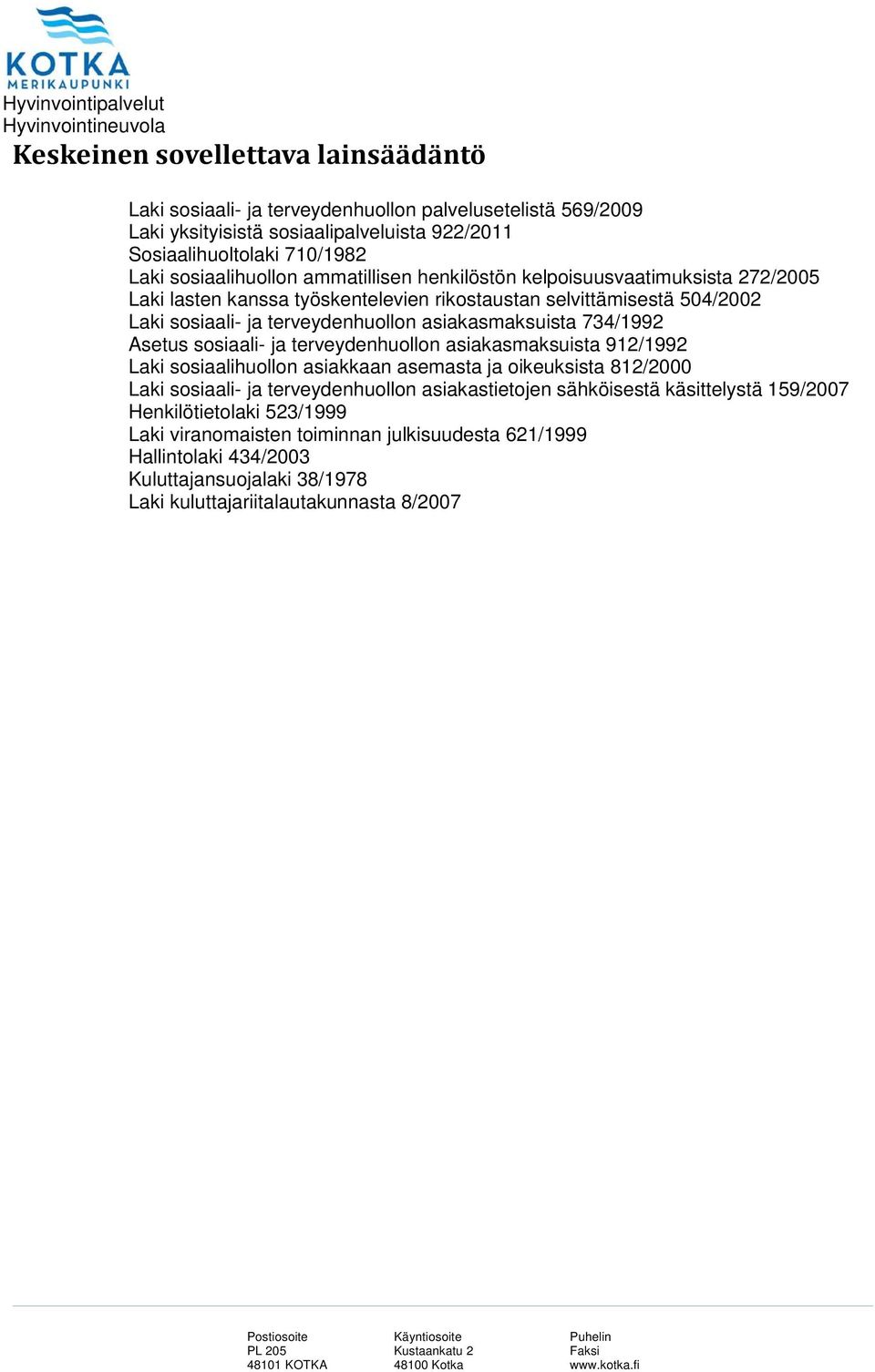 KOTKA
MERIKAUPUNKI
Hyvinvointipalvelut
Hyvinvointineuvola

Keskeinen sovellettava lainsäädäntö

Laki sosiaali- ja terveydenhuollon palvelusetelistä 569/2009
Laki yksityisistä sosiaalipalveluista 922/2011
Sosiaalihuoltolaki 710/1982
Laki sosiaalihuollon ammatillisen henkilöstön kelpoisuusvaatimuksista 272/2005
Laki lasten kanssa työskentelevien rikostaustan selvittämisestä 504/2002
Laki sosiaali- ja terveydenhuollon asiakasmaksuista 734/1992
Asetus sosiaali- ja terveydenhuollon asiakasmaksuista 912/1992
Laki sosiaalihuollon asiakkaan asemasta ja oikeuksista 812/2000
Laki sosiaali- ja terveydenhuollon asiakastietojen sähköisestä käsittelystä 159/2007
Henkilötietolaki 523/1999
Laki viranomaisten toiminnan julkisuudesta 621/1999
Hallintolaki 434/2003
Kuluttajansuojalaki 38/1978
Laki kuluttajariitalautakunnasta 8/2007

Postiosoite
PL 205
48101 KOTKA

Käyntiosoite
Kustaankatu 2
48100 Kotka

Puhelin
Faksi
www.kotka.fi